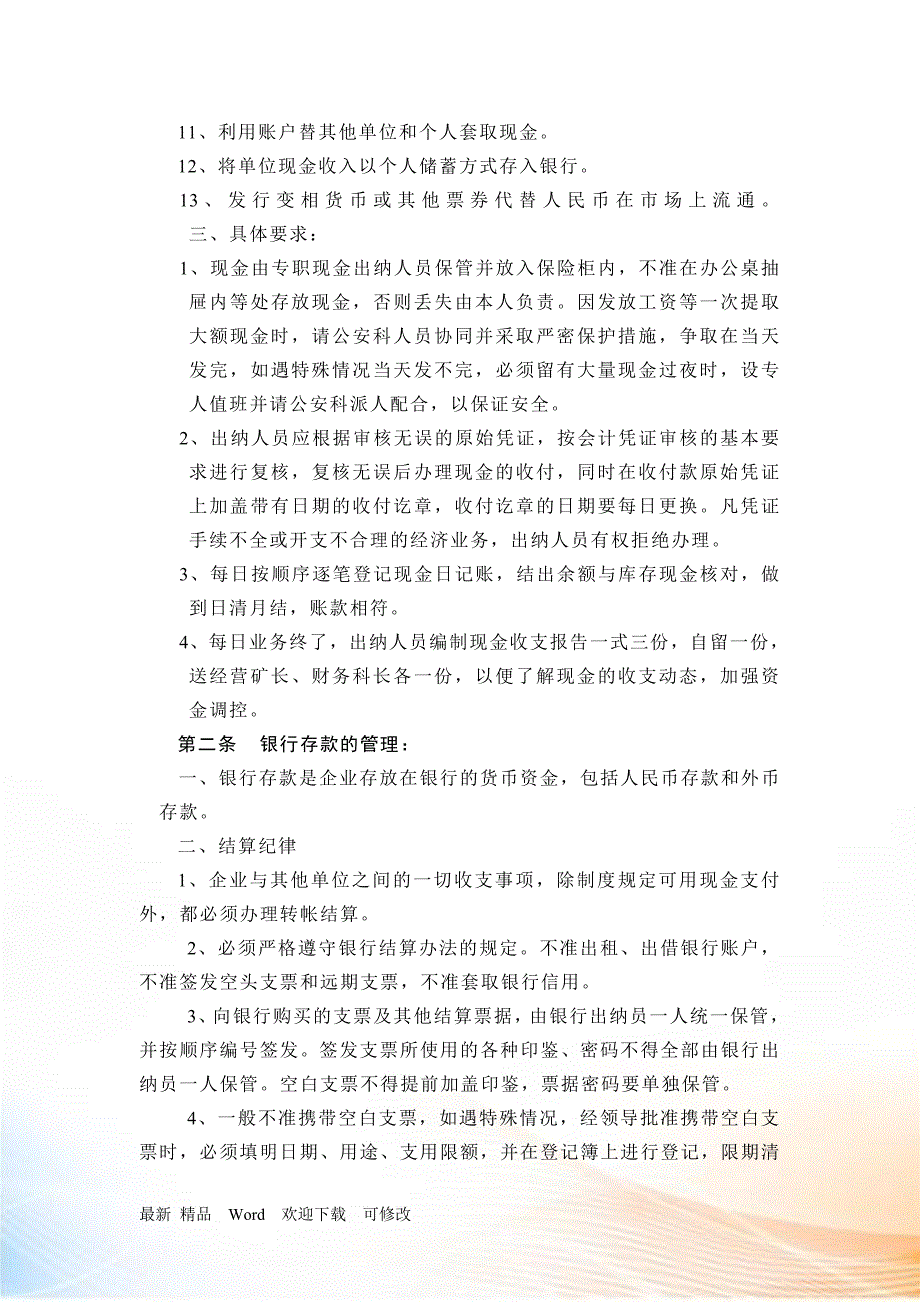 11、利用账户替其他单位和个人套取现金。

12、将单位现金收入以个人储蓄方式存入银行。

13、发行变相货币或其他票券代替人民币在市场上流通。

三、具体要求：

1、现金由专职现金出纳人员保管并放入保险柜内，不准在办公桌抽屉内等处存放现金，否则丢失由本人负责。因发放工资等一次提取大额现金时，请公安科人员协同并采取严密保护措施，争取在当天发完，如遇特殊情况当天发不完，必须留有大量现金过夜时，设专人值班并请公安科派人配合，以保证安全。

2、出纳人员应根据审核无误的原始凭证，按会计凭证审核的基本要求进行复核，复核无误后办理现金的收付，同时在收付款原始凭证上加盖带有日期的收付讫章，收付讫章的日期要每日更换。凡凭证手续不全或开支不合理的经济业务，出纳人员有权拒绝办理。

3、每日按顺序逐笔登记现金日记账，结出余额与库存现金核对，做到日清月结，账款相符。

4、每日业务终了，出纳人员编制现金收支报告一式三份，自留一份，送经营矿长、财务科长各一份，以便了解现金的收支动态，加强资金调控。

第二条 银行存款的管理：

一、银行存款是企业存放在银行的货币资金，包括人民币存款和外币存款。

二、结算纪律

1、企业与其他单位之间的一切收支事项，除制度规定可用现金支付外，都必须办理转帐结算。

2、必须严格遵守银行结算办法的规定。不准出租、出借银行账户，不准签发空头支票和远期支票，不准套取银行信用。

3、向银行购买的支票及其他结算票据，由银行出纳员一人统一保管，并按顺序编号签发。签发支票所使用的各种印鉴、密码不得全部由银行出纳员一人保管。空白支票不得提前加盖印鉴，票据密码要单独保管。

4、一般不准携带空白支票，如遇特殊情况，经领导批准携带空白支票时，必须填明日期、用途、支用限额，并在登记簿上进行登记，限期清

最新 精品 Word 欢迎下载 可修改